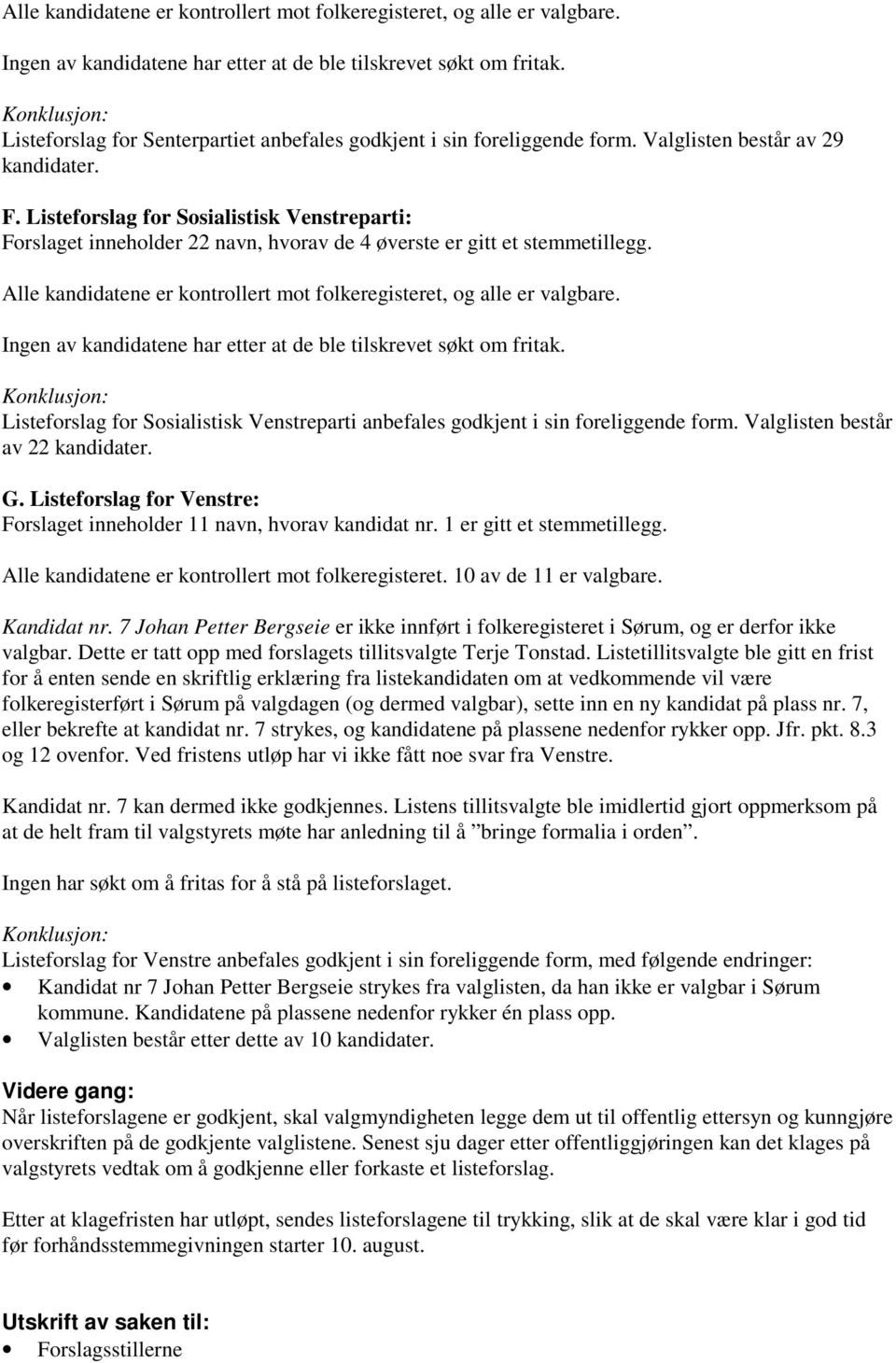 Alle kandidatene er kontrollert mot folkeregisteret, og alle er valgbare.

Ingen av kandidatene har etter at de ble tilskrevet søkt om fritak.

Konklusjon:
Listeforslag for Senterpartiet anbefales godkjent i sin foreliggende form. Valglisten består av 29 kandidater.

F. Listeforslag for Sosialistisk Venstreparti:
Forslaget inneholder 22 navn, hvorav de 4 øverste er gitt et stemmetillegg.

Alle kandidatene er kontrollert mot folkeregisteret, og alle er valgbare.

Ingen av kandidatene har etter at de ble tilskrevet søkt om fritak.

Konklusjon:
Listeforslag for Sosialistisk Venstreparti anbefales godkjent i sin foreliggende form. Valglisten består av 22 kandidater.

G. Listeforslag for Venstre:
Forslaget inneholder 11 navn, hvorav kandidat nr. 1 er gitt et stemmetillegg.

Alle kandidatene er kontrollert mot folkeregisteret. 10 av de 11 er valgbare.

Kandidat nr. 7 Johan Petter Bergseie er ikke innført i folkeregisteret i Sørum, og er derfor ikke valgbar. Dette er tatt opp med forslagets tillitsvalgte Terje Tonstad. Listetillitsvalgte ble gitt en frist for å enten sende en skriftlig erklæring fra listekandidaten om at vedkommende vil være folkeregisterført i Sørum på valgdagen (og dermed valgbar), sette inn en ny kandidat på plass nr. 7, eller bekrefte at kandidat nr. 7 strykes, og kandidatene på plassene nedenfor rykker opp. Jfr. pkt. 8.3 og 12 ovenfor. Ved fristens utløp har vi ikke fått noe svar fra Venstre.

Kandidat nr. 7 kan dermed ikke godkjennes. Listens tillitsvalgte ble imidlertid gjort oppmerksom på at de helt fram til valgstyrets møte har anledning til å ”bringe formalia i orden”.

Ingen har søkt om å fritas for å stå på listeforslaget.

Konklusjon:
Listeforslag for Venstre anbefales godkjent i sin foreliggende form, med følgende endringer:
• Kandidat nr 7 Johan Petter Bergseie strykes fra valglisten, da han ikke er valgbar i Sørum kommune. Kandidatene på plassene nedenfor rykker én plass opp.
• Valglisten består etter dette av 10 kandidater.

Videre gang:
Når listeforslagene er godkjent, skal valgmyndigheten legge dem ut til offentlig ettersyn og kunngjøre overskriften på de godkjente valglistene. Senest sju dager etter offentliggjøringen kan det klages på valgstyrets vedtak om å godkjenne eller forkaste et listeforslag.

Etter at klagefristen har utløpt, sendes listeforslagene til trykking, slik at de skal være klar i god tid før forhåndsstemmegivningen starter 10. august.

Utskrift av saken til:
• Forslagsstillerne